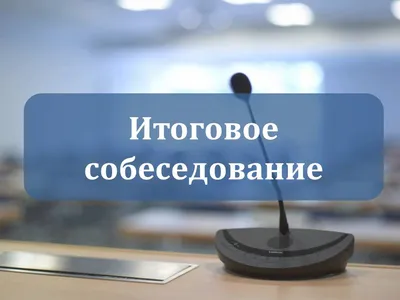 Итоговое собеседование